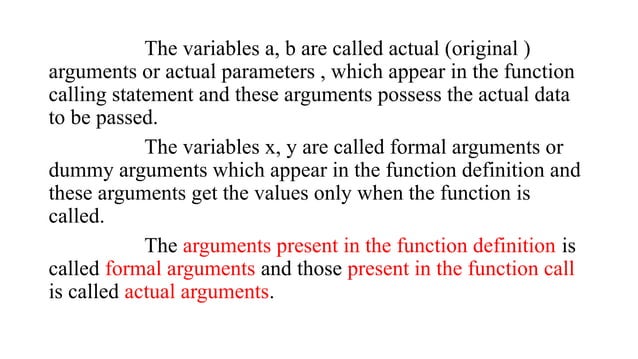 The variables a, b are called actual (original ) arguments or actual parameters , which appear in the function calling statement and these arguments possess the actual data to be passed.

The variables x, y are called formal arguments or dummy arguments which appear in the function definition and these arguments get the values only when the function is called.

The arguments present in the function definition is called formal arguments and those present in the function call is called actual arguments.